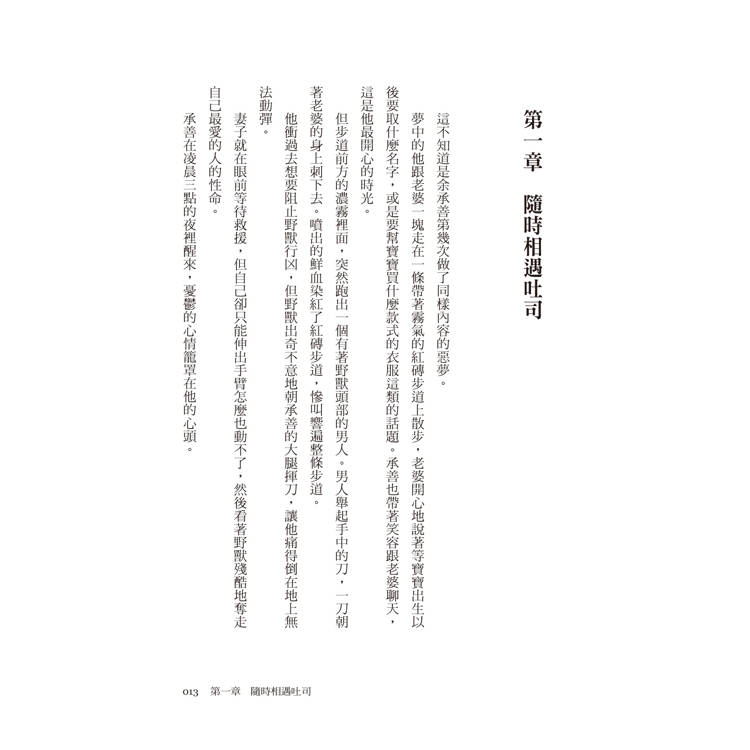 第一章　隨時相遇吐司

這不知道是余承善第幾次做了同樣內容的惡夢。

夢中的他跟老婆一塊走在一條帶著霧氣的紅磚步道上散步，老婆開心地說著等寶寶出生以後要取什麼名字，或是要幫寶寶買什麼款式的衣服這類的話題。承善也帶著笑容跟老婆聊天，這是他最開心的時光。

但步道前方的濃霧裡面，突然跑出一個有著野獸頭部的男人。男人舉起手中的刀，一刀朝著老婆的身上刺下去。噴出的鮮血染紅了紅磚步道，慘叫響遍整條步道。

他衝過去想要阻止野獸行凶，但野獸出奇不意地朝承善的大腿揮刀，讓他痛得倒在地上無法動彈。

妻子就在眼前等待救援，但自己卻只能伸出手臂怎麼也動不了，然後看著野獸殘酷地奪走自己最愛的人的性命。

承善在凌晨三點的夜裡醒來，憂鬱的心情籠罩在他的心頭。

013　第一章　隨時相遇吐司